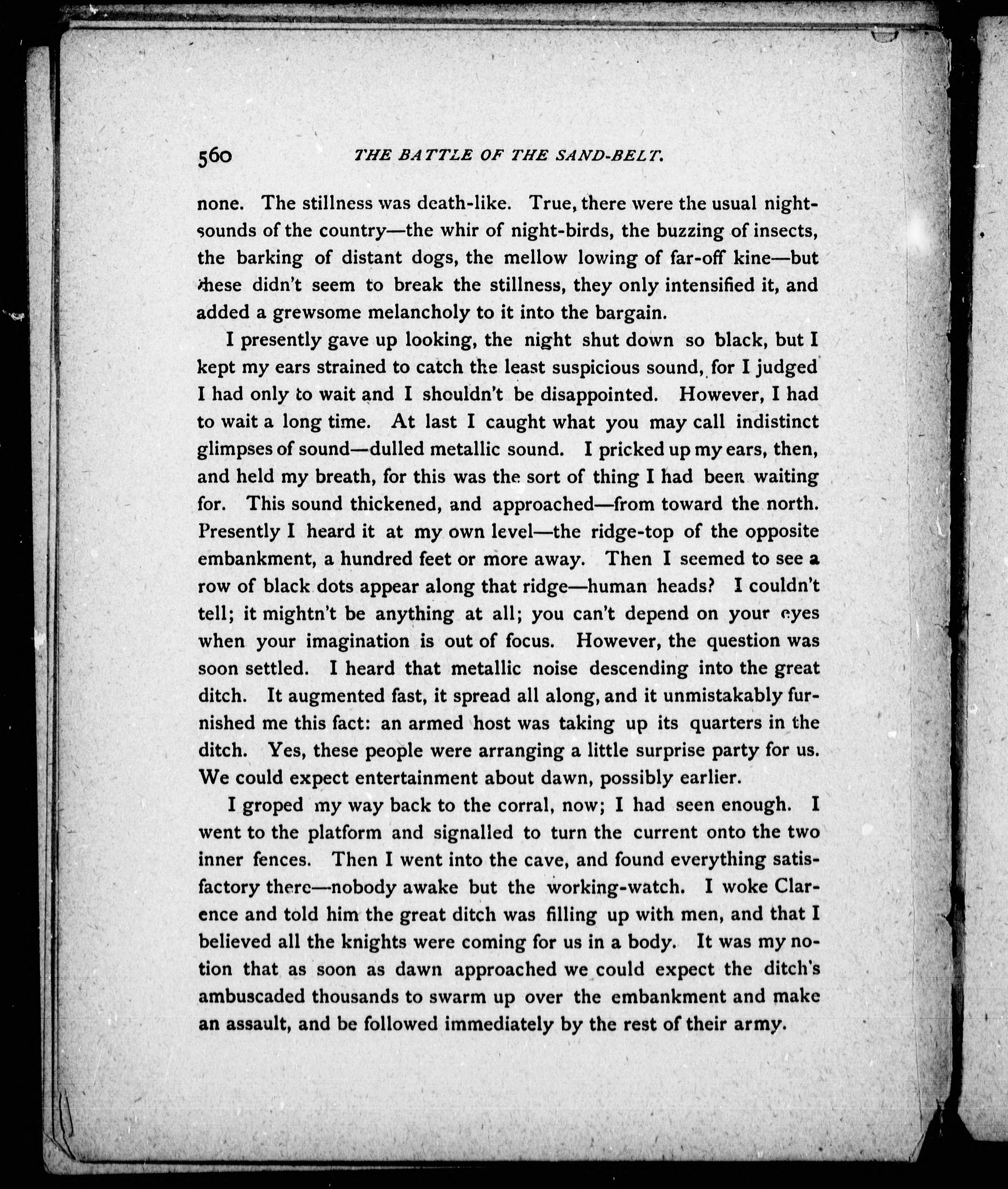 560 THE BATTLE OF THE SAND-BELT.

none. The stillness was death-like. True, there were the usual night-sounds of the country—the whir of night-birds, the buzzing of insects, the barking of distant dogs, the mellow lowing of far-off kine—but these didn't seem to break the stillness, they only intensified it, and added a grewsome melancholy to it into the bargain.

I presently gave up looking, the night shut down so black, but I kept my ears strained to catch the least suspicious sound, for I judged I had only to wait and I shouldn't be disappointed. However, I had to wait a long time. At last I caught what you may call indistinct glimpses of sound—dulled metallic sound. I pricked up my ears, then, and held my breath, for this was the sort of thing I had been waiting for. This sound thickened, and approached—from toward the north. Presently I heard it at my own level—the ridge-top of the opposite embankment, a hundred feet or more away. Then I seemed to see a row of black dots appear along that ridge—human heads? I couldn't tell; it mightn't be anything at all; you can't depend on your eyes when your imagination is out of focus. However, the question was soon settled. I heard that metallic noise descending into the great ditch. It augmented fast, it spread all along, and it unmistakably furnished me this fact: an armed host was taking up its quarters in the ditch. Yes, these people were arranging a little surprise party for us. We could expect entertainment about dawn, possibly earlier.

I groped my way back to the corral, now; I had seen enough. I went to the platform and signalled to turn the current onto the two inner fences. Then I went into the cave, and found everything satisfactory there—nobody awake but the working-watch. I woke Clarence and told him the great ditch was filling up with men, and that I believed all the knights were coming for us in a body. It was my notion that as soon as dawn approached we could expect the ditch's ambuscaded thousands to swarm up over the embankment and make an assault, and be followed immediately by the rest of their army.